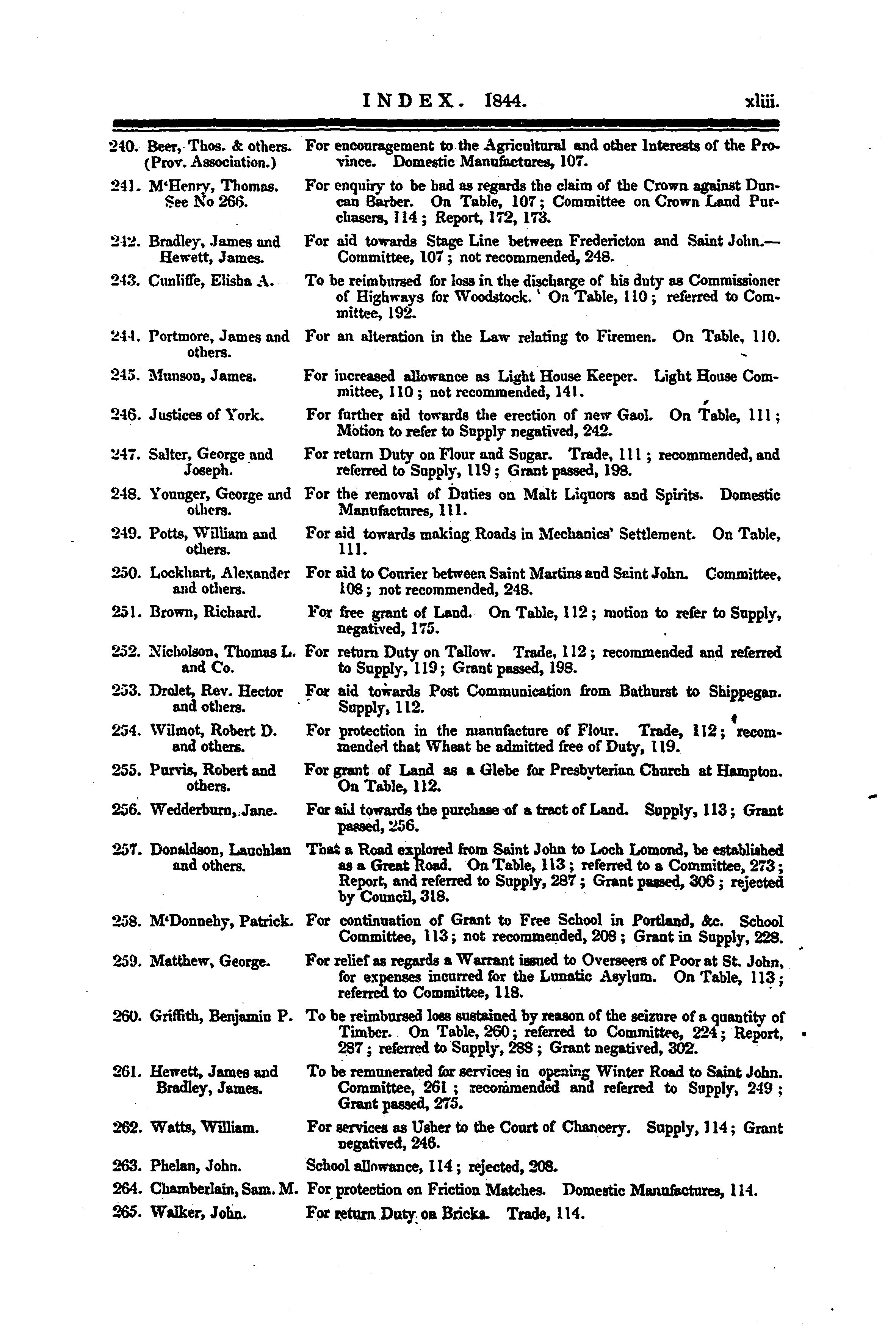 INDEX. 1844. xliii.

240. Beer, Thos. & others. (Prov. Association.) For encouragement to the Agricultural and other Interests of the Province. Domestic Manufactures, 107.

241. M'Henry, Thomas. See No 266. For enquiry to be had as regards the claim of the Crown against Duncan Barber. On Table, 107; Committee on Crown Land Purchasers, 114; Report, 172, 173.

242. Bradley, James and Hewett, James. For aid towards Stage Line between Fredericton and Saint John.—Committee, 107; not recommended, 248.

243. Cunliffe, Elisha A. To be reimbursed for loss in the discharge of his duty as Commissioner of Highways for Woodstock. On Table, 110; referred to Committee, 192.

244. Portmore, James and others. For an alteration in the Law relating to Firemen. On Table, 110.

245. Munson, James. For increased allowance as Light House Keeper. Light House Committee, 110; not recommended, 141.

246. Justices of York. For further aid towards the erection of new Gaol. On Table, 111; Motion to refer to Supply negatived, 242.

247. Salter, George and Joseph. For return Duty on Flour and Sugar. Trade, 111; recommended, and referred to Supply, 119; Grant passed, 198.

248. Younger, George and others. For the removal of Duties on Malt Liquors and Spirits. Domestic Manufactures, 111.

249. Potts, William and others. For aid towards making Roads in Mechanics' Settlement. On Table, 111.

250. Lockhart, Alexander and others. For aid to Courier between Saint Martins and Saint John. Committee, 108; not recommended, 248.

251. Brown, Richard. For free grant of Land. On Table, 112; motion to refer to Supply, negatived, 175.

252. Nicholson, Thomas L. and Co. For return Duty on Tallow. Trade, 112; recommended and referred to Supply, 119; Grant passed, 198.

253. Drolet, Rev. Hector and others. For aid towards Post Communication from Bathurst to Shippegan. Supply, 112.

254. Wilmot, Robert D. and others. For protection in the manufacture of Flour. Trade, 112; recommended that Wheat be admitted free of Duty, 119.

255. Purvis, Robert and others. For grant of Land as a Glebe for Presbyterian Church at Hampton. On Table, 112.

256. Wedderburn, Jane. For aid towards the purchase of a tract of Land. Supply, 113; Grant passed, 256.

257. Donaldson, Lauchlan and others. That a Road explored from Saint John to Loch Lomond, be established as a Great Road. On Table, 113; referred to a Committee, 273; Report, and referred to Supply, 287; Grant passed, 306; rejected by Council, 318.

258. M'Donnehy, Patrick. For continuation of Grant to Free School in Portland, &c. School Committee, 113; not recommended, 208; Grant in Supply, 228.

259. Matthew, George. For relief as regards a Warrant issued to Overseers of Poor at St. John, for expenses incurred for the Lunatic Asylum. On Table, 113; referred to Committee, 118.

260. Griffith, Benjamin P. To be reimbursed loss sustained by reason of the seizure of a quantity of Timber. On Table, 260; referred to Committee, 224; Report, 287; referred to Supply, 288; Grant negatived, 302.

261. Hewett, James and Bradley, James. To be remunerated for services in opening Winter Road to Saint John. Committee, 261; recommended and referred to Supply, 249; Grant passed, 275.

262. Watts, William. For services as Usher to the Court of Chancery. Supply, 114; Grant negatived, 246.

263. Phelan, John. School allowance, 114; rejected, 208.

264. Chamberlain, Sam. M. For protection on Friction Matches. Domestic Manufactures, 114.

265. Walker, John. For return Duty on Bricks. Trade, 114.